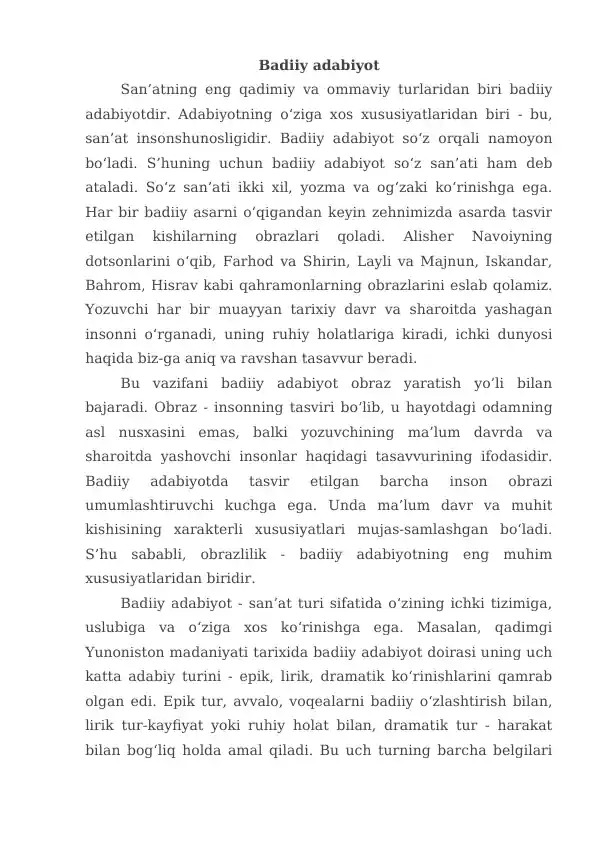 Badiiy adabiyot

San’atning eng qadimiy va ommaviy turlaridan biri badiiy adabiyotdir. Adabiyotning o‘ziga xos xususiyatlaridan biri - bu, san’at insonshunosligidir. Badiiy adabiyot so‘z orqali namoyon bo‘ladi. S’huning uchun badiiy adabiyot so‘z san’ati ham deb ataladi. So‘z san’ati ikki xil, yozma va og‘zaki ko‘rinishga ega. Har bir badiiy asarni o‘qigandan keyin zehnimizda asarda tasvir etilgan kishilarning obrazlari qoladi. Alisher Navoiyning dotsonlarini o‘qib, Farhod va Shirin, Layli va Majnun, Iskandar, Bahrom, Hisrav kabi qahramonlarning obrazlarini eslab qolamiz. Yozuvchi har bir muayyan tarixiy davr va sharoitda yashagan insonni o‘rganadi, uning ruhiy holatlariga kiradi, ichki dunyosi haqida biz-ga aniq va ravshan tasavvur beradi.

Bu vazifani badiiy adabiyot obraz yaratish yo‘li bilan bajaradi. Obraz - insonning tasviri bo‘lib, u hayotdagi odamning asl nusxasini emas, balki yozuvchining ma’lum davrda va sharoitda yashovchi insonlar haqidagi tasavvurining ifodasidir. Badiiy adabiyotda tasvir etilgan barcha inson obrazi umumlashtiruvchi kuchga ega. Unda ma’lum davr va muhit kishisining xarakterli xususiyatlari mujas-samlashgan bo‘ladi. S’hu sababli, obrazlilik - badiiy adabiyotning eng muhim xususiyatlaridan biridir.

Badiiy adabiyot - san’at turi sifatida o‘zining ichki tizimiga, uslubiga va o‘ziga xos ko‘rinishga ega. Masalan, qadimgi Yunoniston madaniyati tarixida badiiy adabiyot doirasi uning uch katta adabiy turini - epik, lirik, dramatik ko‘rinishlarini qamrab olgan edi. Epik tur, avvalo, voqealarni badiiy o‘zlashtirish bilan, lirik tur-kayfiyat yoki ruhiy holat bilan, dramatik tur - harakat bilan bog‘liq holda amal qiladi. Bu uch turning barcha belgilari